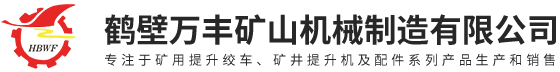 HBWF

鹤壁万丰矿山机械制造有限公司

专注于矿用提升绞车、矿井提升机及配件系列产品生产和销售